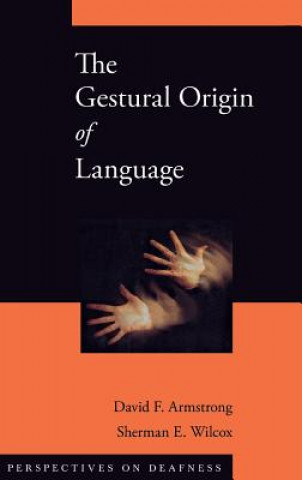 The Gestural Origin of Language

David F. Armstrong
Sherman E. Wilcox

PERSPECTIVES ON DEAFNESS